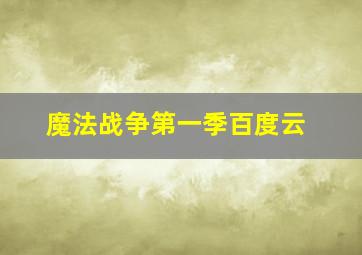 魔法战争第一季百度云